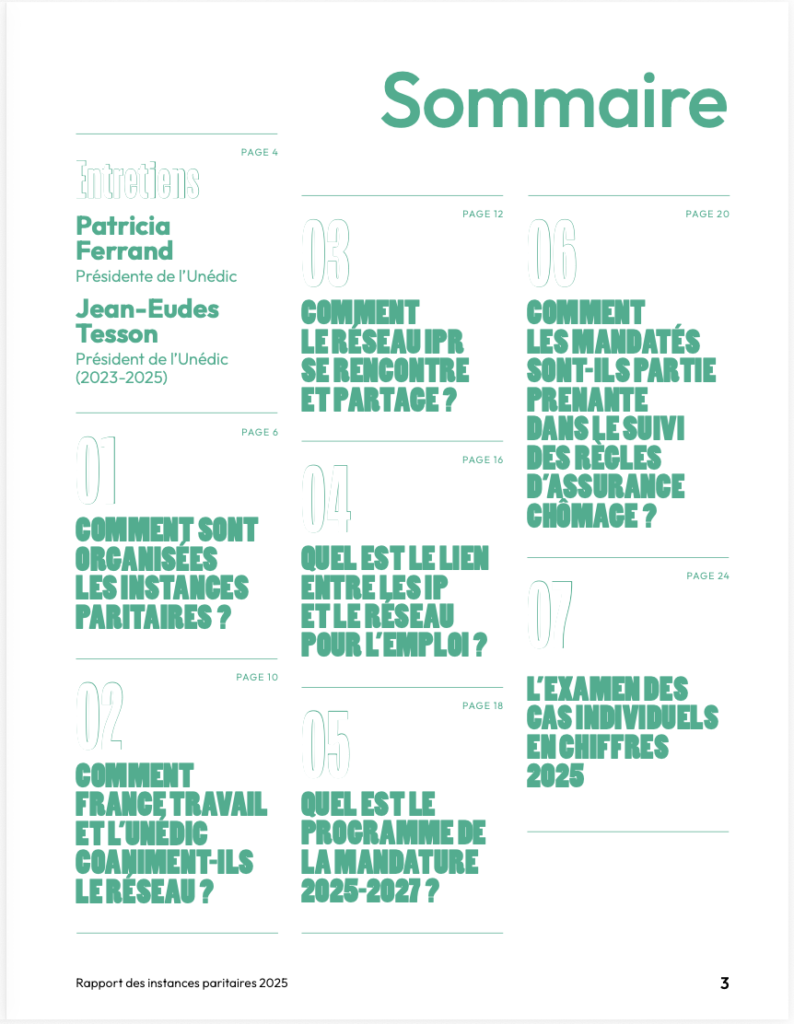 Sommaire

PAGE 4

Entretiens

Patricia Ferrand

Présidente de l'Unédic

Jean-Eudes Tesson

Président de l'Unédic (2023-2025)

PAGE 6

01

COMMENT SONT ORGANISÉES LES INSTANCES PARITAIRES ?

PAGE 10

02

COMMENT FRANCE TRAVAIL ET L'UNÉDIC COANIMENT-ILS LE RÉSEAU ?

PAGE 12

03

COMMENT LE RÉSEAU IPR SE RENCONTRE ET PARTAGE ?

PAGE 16

04

QUEL EST LE LIEN ENTRE LES IP ET LE RÉSEAU POUR L'EMPLOI ?

PAGE 18

05

QUEL EST LE PROGRAMME DE LA MANDATURE 2025-2027 ?

PAGE 20

06

COMMENT LES MANDATÉS SONT-ILS PARTIE PRENANTE DANS LE SUIVI DES RÈGLES D'ASSURANCE CHÔMAGE ?

PAGE 24

07

L'EXAMEN DES CAS INDIVIDUELS EN CHIFFRES 2025

Rapport des instances paritaires 2025

3